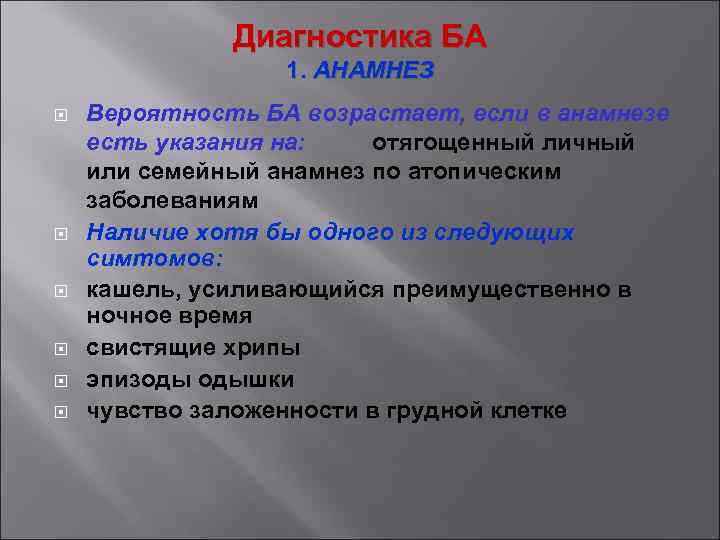 Диагностика БА
1. АНАМНЕЗ

Вероятность БА возрастает, если в анамнезе есть указания на: отягощенный личный или семейный анамнез по атопическим заболеваниям

Наличие хотя бы одного из следующих симтомов:

кашель, усиливающийся преимущественно в ночное время

свистящие хрипы

эпизоды одышки

чувство заложенности в грудной клетке